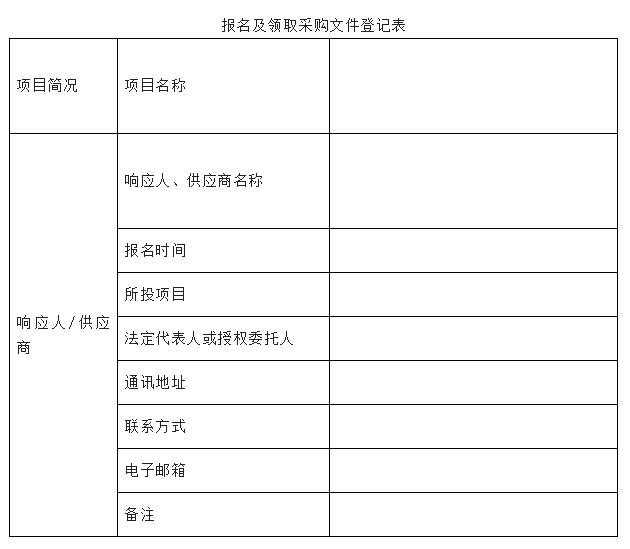 报名及领取采购文件登记表

| 项目简况 | 项目名称 | |
|---|---|---|
| 响应人/供应商 | 响应人、供应商名称 | |
| | 报名时间 | |
| | 所投项目 | |
| | 法定代表人或授权委托人 | |
| | 通讯地址 | |
| | 联系方式 | |
| | 电子邮箱 | |
| | 备注 | |